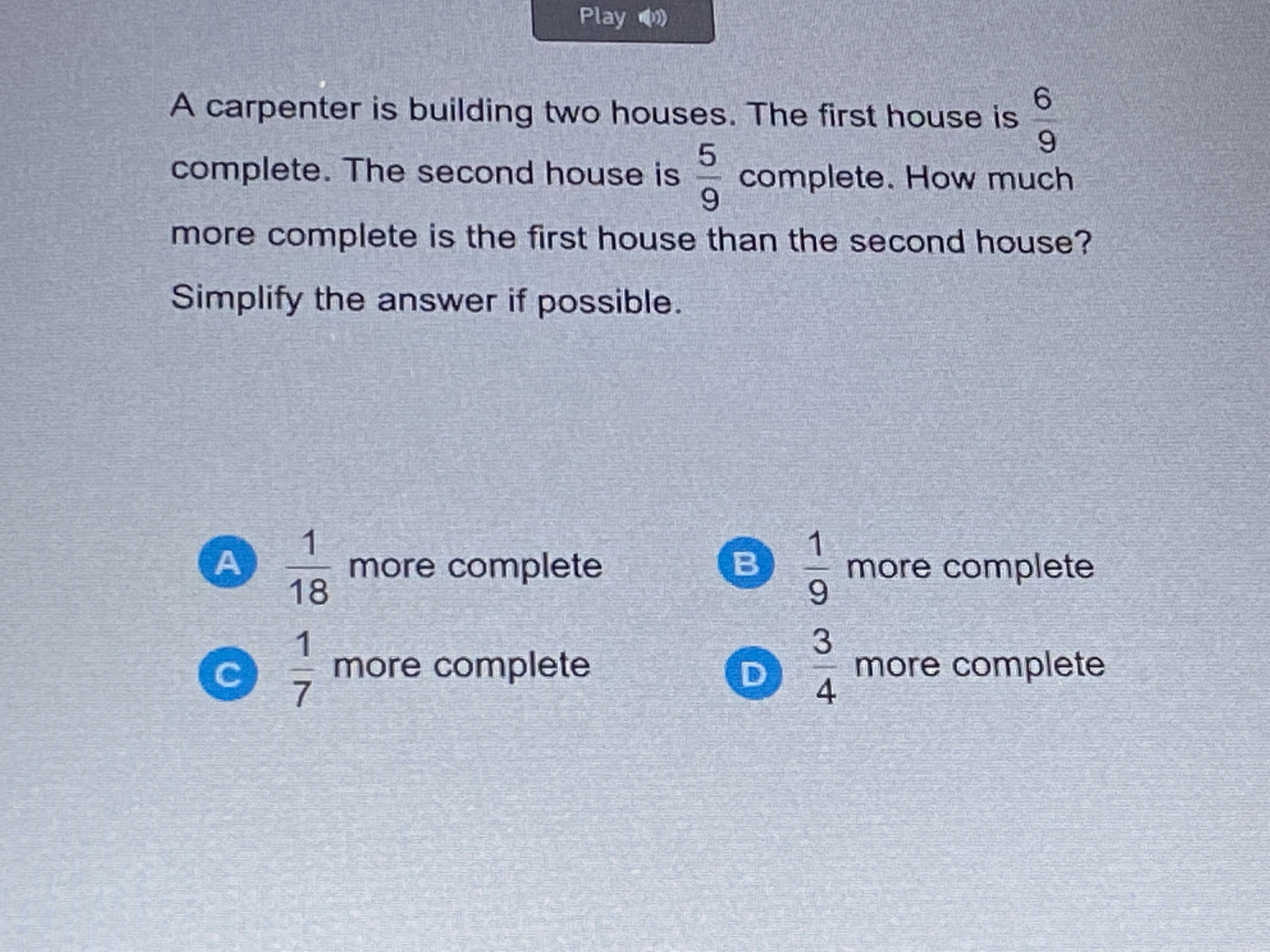 Play

A carpenter is building two houses. The first house is $\frac{6}{9}$ complete. The second house is $\frac{5}{9}$ complete. How much more complete is the first house than the second house? Simplify the answer if possible.

A $\frac{1}{18}$ more complete

B $\frac{1}{9}$ more complete

C $\frac{1}{7}$ more complete

D $\frac{3}{4}$ more complete